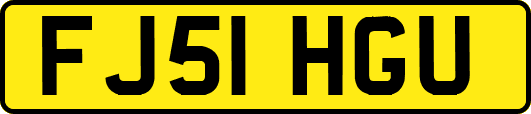 FJ51 HGU